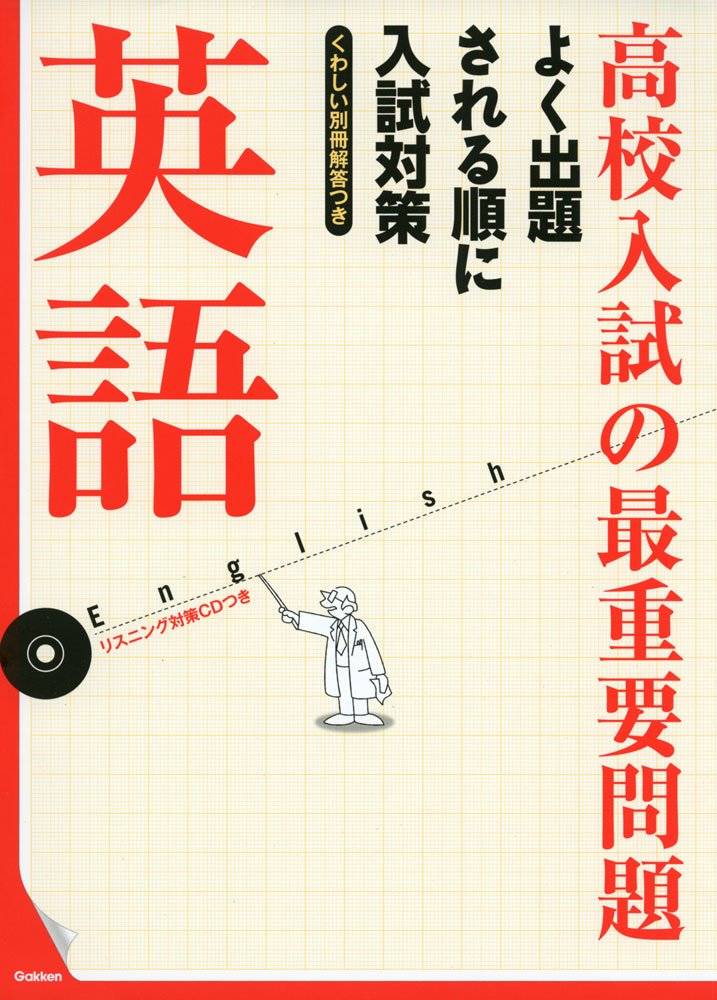 高校入試の最重要問題

よく出題される順に入試対策

くわしい別冊解答つき

英語

English

リスニング対策CDつき

Gakken